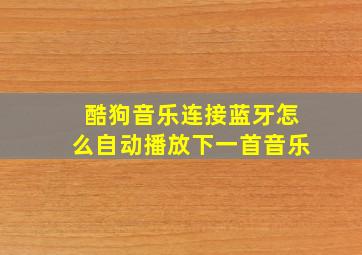 酷狗音乐连接蓝牙怎么自动播放下一首音乐